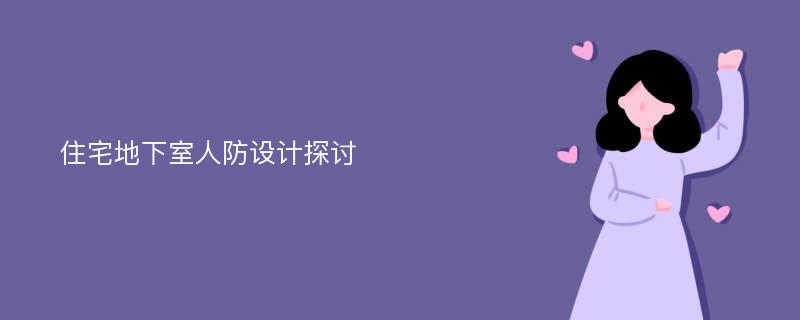 住宅地下室人防设计探讨